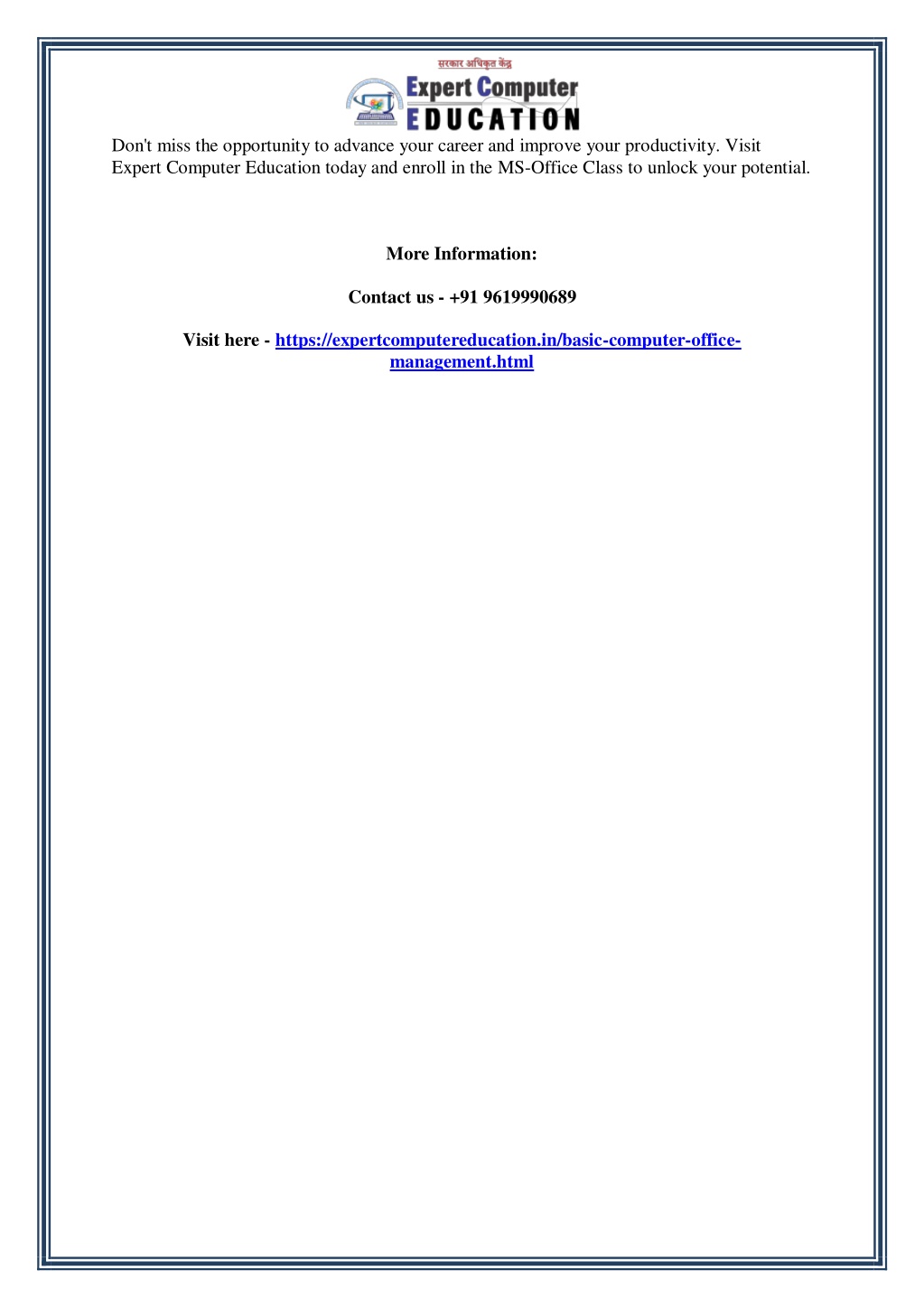 सरकार अधिकृत केंद्र
Expert Computer
EDUCATION

Don't miss the opportunity to advance your career and improve your productivity. Visit Expert Computer Education today and enroll in the MS-Office Class to unlock your potential.

More Information:

Contact us - +91 9619990689

Visit here - https://expertcomputereducation.in/basic-computer-office-management.html